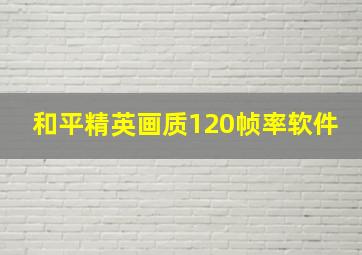 和平精英画质120帧率软件